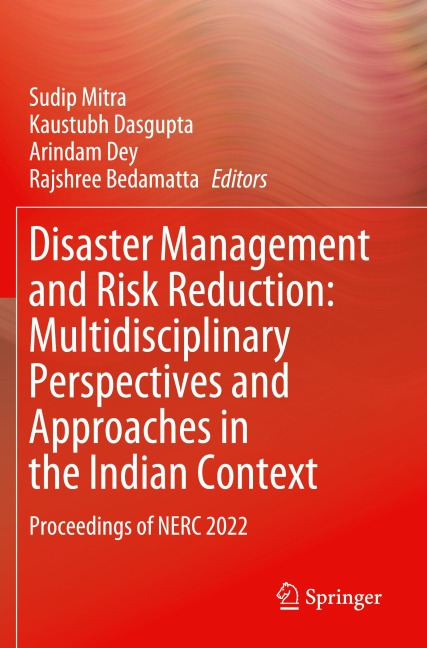 Sudip Mitra
Kaustubh Dasgupta
Arindam Dey
Rajshree Bedamatta Editors

Disaster Management and Risk Reduction: Multidisciplinary Perspectives and Approaches in the Indian Context

Proceedings of NERC 2022

Springer